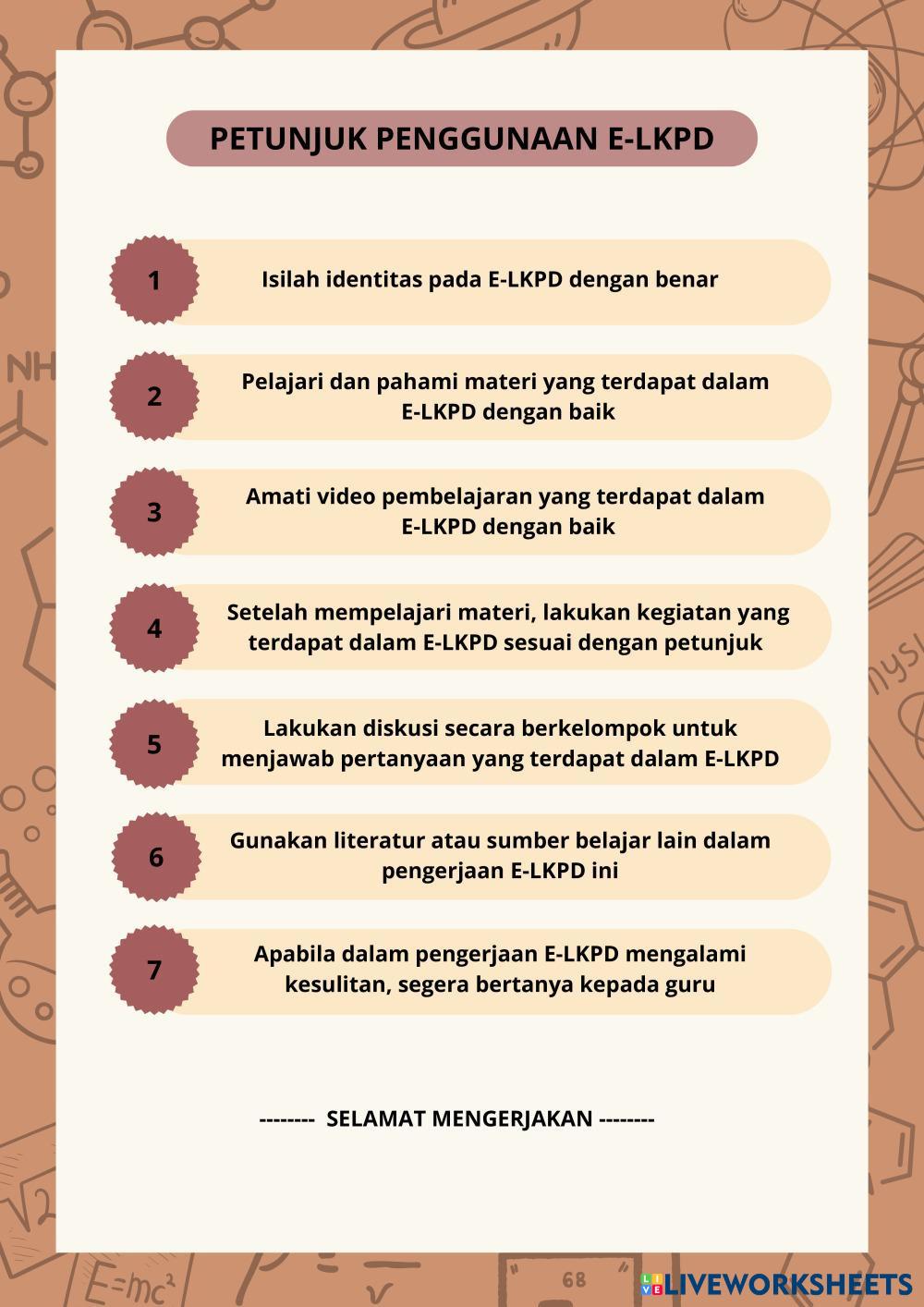 PETUNJUK PENGGUNAAN E-LKPD

1
Isilah identitas pada E-LKPD dengan benar

2
Pelajari dan pahami materi yang terdapat dalam E-LKPD dengan baik

3
Amati video pembelajaran yang terdapat dalam E-LKPD dengan baik

4
Setelah mempelajari materi, lakukan kegiatan yang terdapat dalam E-LKPD sesuai dengan petunjuk

5
Lakukan diskusi secara berkelompok untuk menjawab pertanyaan yang terdapat dalam E-LKPD

6
Gunakan literatur atau sumber belajar lain dalam pengerjaan E-LKPD ini

7
Apabila dalam pengerjaan E-LKPD mengalami kesulitan, segera bertanya kepada guru

-------- SELAMAT MENGERJAKAN --------

LIVEWORKSHEETS